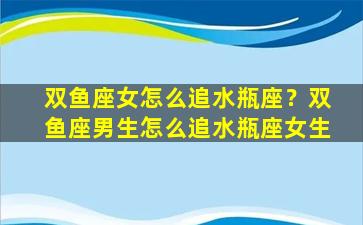 双鱼座女怎么追水瓶座？双鱼座男生怎么追水瓶座女生